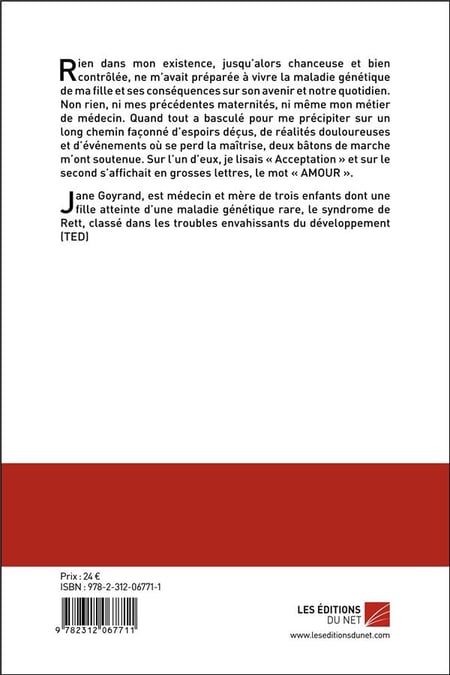 Rien dans mon existence, jusqu'alors chanceuse et bien contrôlée, ne m'avait préparée à vivre la maladie génétique de ma fille et ses conséquences sur son avenir et notre quotidien. Non rien, ni mes précédentes maternités, ni même mon métier de médecin. Quand tout a basculé pour me précipiter sur un long chemin façonné d'espoirs déçus, de réalités douloureuses et d'événements où se perd la maîtrise, deux bâtons de marche m'ont soutenue. Sur l'un d'eux, je lisais « Acceptation » et sur le second s'affichait en grosses lettres, le mot « AMOUR ».

Jane Goyrand, est médecin et mère de trois enfants dont une fille atteinte d'une maladie génétique rare, le syndrome de Rett, classé dans les troubles envahissants du développement (TED)

Prix : 24 €
ISBN : 978-2-312-06771-1

9 782312 067711

LES ÉDITIONS DU NET
www.leseditionsdunet.com